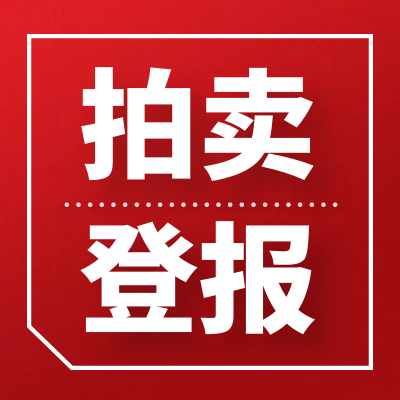 拍卖

登报